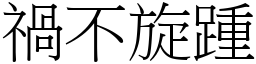 禍不旋踵